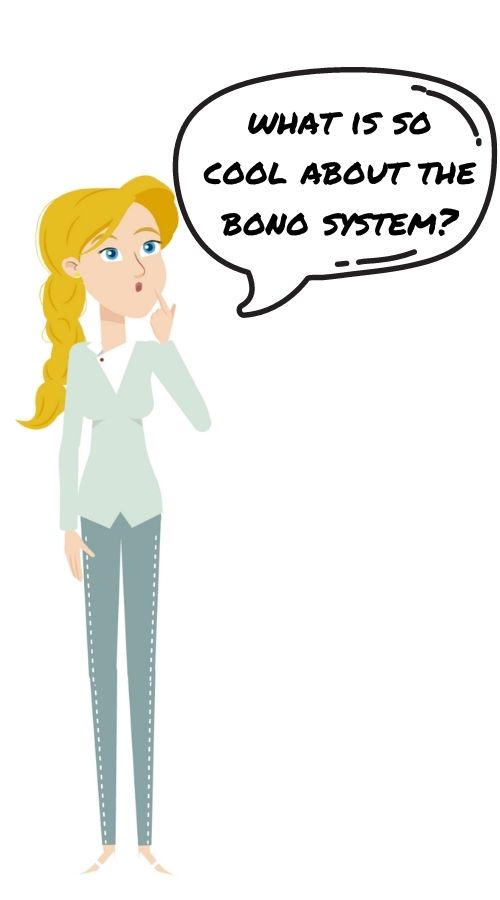 WHAT IS SO COOL ABOUT THE BONO SYSTEM?